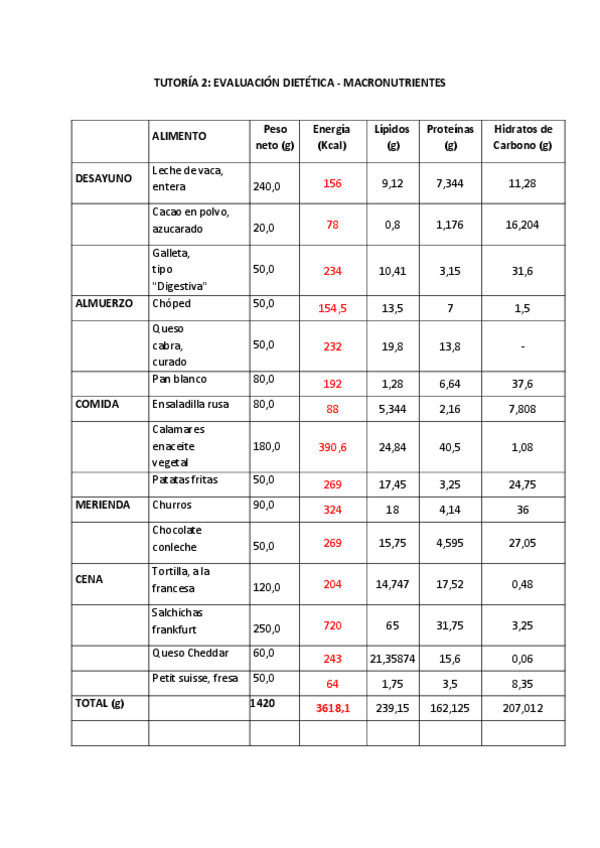 TUTORÍA 2: EVALUACIÓN DIETÉTICA - MACRONUTRIENTES

| | ALIMENTO | Peso neto (g) | Energía (Kcal) | Lípidos (g) | Proteínas (g) | Hidratos de Carbono (g) |
|---|---|---|---|---|---|---|
| DESAYUNO | Leche de vaca, entera | 240,0 | 156 | 9,12 | 7,344 | 11,28 |
| | Cacao en polvo, azucarado | 20,0 | 78 | 0,8 | 1,176 | 16,204 |
| | Galleta, tipo "Digestiva" | 50,0 | 234 | 10,41 | 3,15 | 31,6 |
| ALMUERZO | Chóped | 50,0 | 154,5 | 13,5 | 7 | 1,5 |
| | Queso cabra, curado | 50,0 | 232 | 19,8 | 13,8 | - |
| | Pan blanco | 80,0 | 192 | 1,28 | 6,64 | 37,6 |
| COMIDA | Ensaladilla rusa | 80,0 | 88 | 5,344 | 2,16 | 7,808 |
| | Calamares enaceite vegetal | 180,0 | 390,6 | 24,84 | 40,5 | 1,08 |
| | Patatas fritas | 50,0 | 269 | 17,45 | 3,25 | 24,75 |
| MERIENDA | Churros | 90,0 | 324 | 18 | 4,14 | 36 |
| | Chocolate conleche | 50,0 | 269 | 15,75 | 4,595 | 27,05 |
| CENA | Tortilla, a la francesa | 120,0 | 204 | 14,747 | 17,52 | 0,48 |
| | Salchichas frankfurt | 250,0 | 720 | 65 | 31,75 | 3,25 |
| | Queso Cheddar | 60,0 | 243 | 21,35874 | 15,6 | 0,06 |
| | Petit suisse, fresa | 50,0 | 64 | 1,75 | 3,5 | 8,35 |
| TOTAL (g) | | 1420 | 3618,1 | 239,15 | 162,125 | 207,012 |
| | | | | | | |